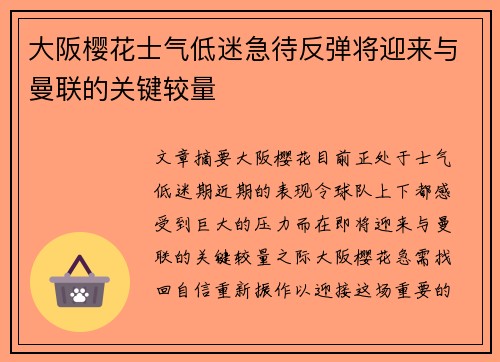 大阪樱花士气低迷急待反弹将迎来与曼联的关键较量

文章摘要大阪樱花目前正处于士气低迷期近期的表现令球队上下都感受到巨大的压力而在即将迎来与曼联的关键较量之际大阪樱花急需找回自信重新振作以迎接这场重要的